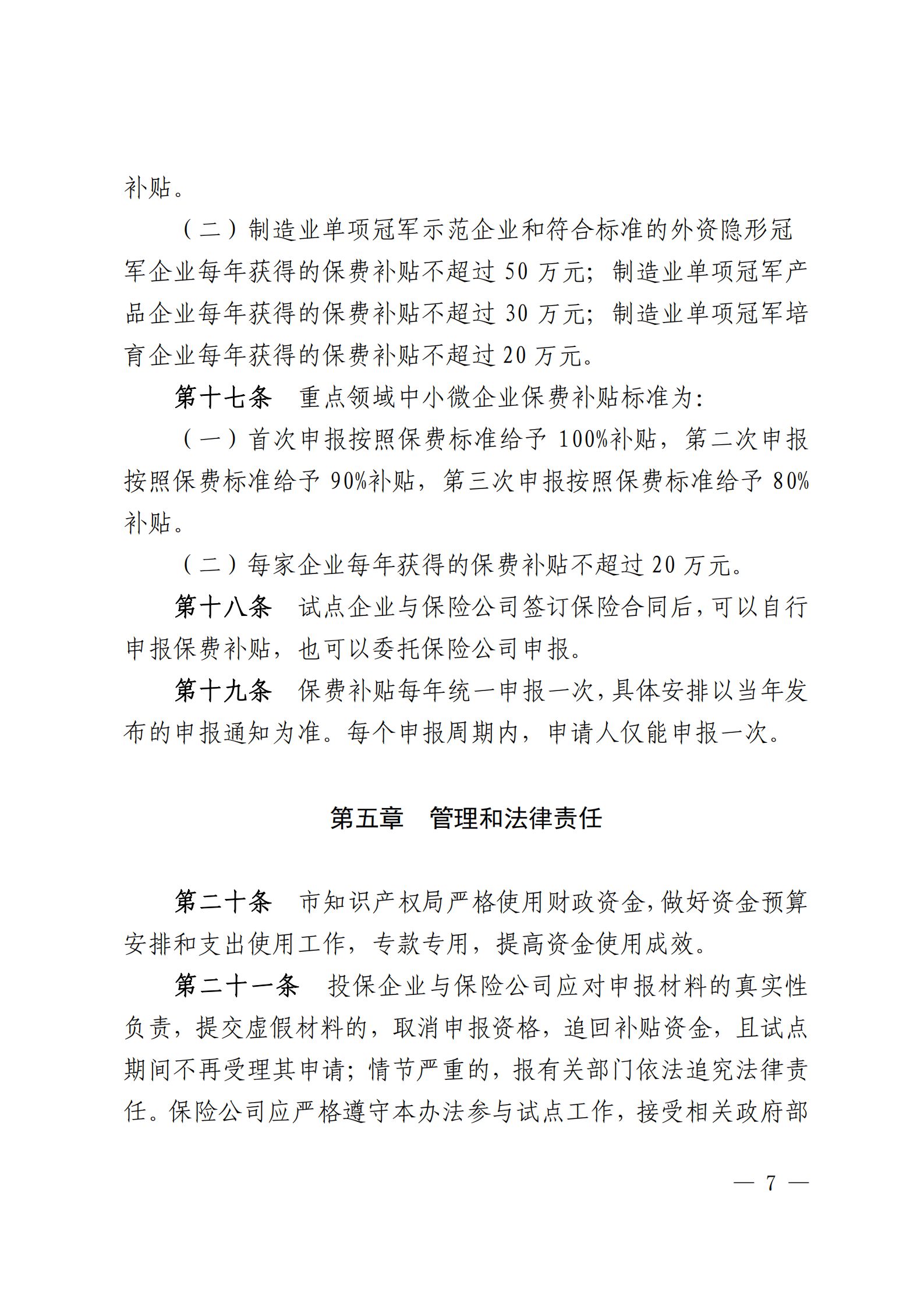 补贴。

（二）制造业单项冠军示范企业和符合标准的外资隐形冠军企业每年获得的保费补贴不超过 50 万元；制造业单项冠军产品企业每年获得的保费补贴不超过 30 万元；制造业单项冠军培育企业每年获得的保费补贴不超过 20 万元。

第十七条　重点领域中小微企业保费补贴标准为：

（一）首次申报按照保费标准给予 100%补贴，第二次申报按照保费标准给予 90%补贴，第三次申报按照保费标准给予 80%补贴。

（二）每家企业每年获得的保费补贴不超过 20 万元。

第十八条　试点企业与保险公司签订保险合同后，可以自行申报保费补贴，也可以委托保险公司申报。

第十九条　保费补贴每年统一申报一次，具体安排以当年发布的申报通知为准。每个申报周期内，申请人仅能申报一次。

第五章　管理和法律责任

第二十条　市知识产权局严格使用财政资金，做好资金预算安排和支出使用工作，专款专用，提高资金使用成效。

第二十一条　投保企业与保险公司应对申报材料的真实性负责，提交虚假材料的，取消申报资格，追回补贴资金，且试点期间不再受理其申请；情节严重的，报有关部门依法追究法律责任。保险公司应严格遵守本办法参与试点工作，接受相关政府部

— 7 —